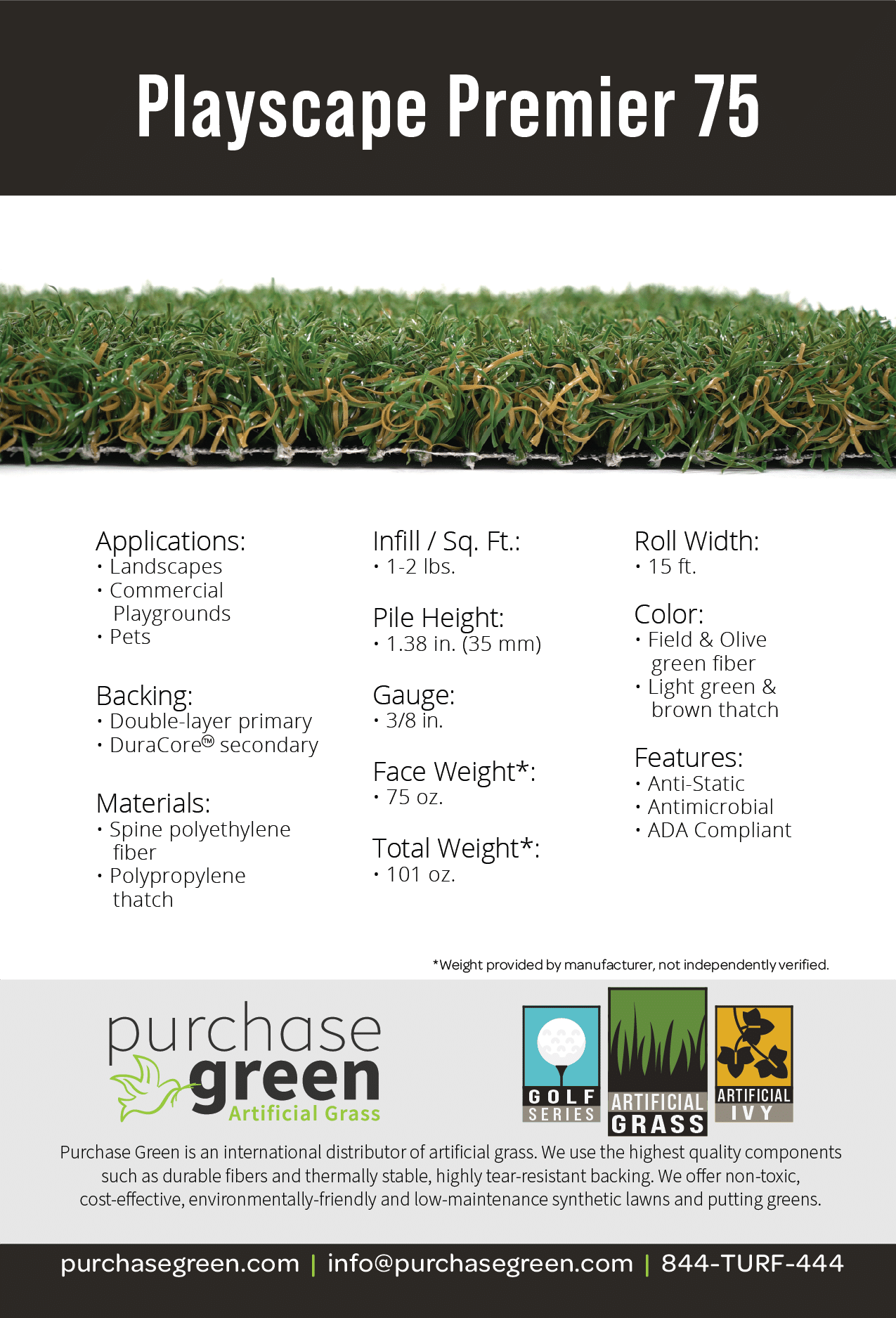 Playscape Premier 75

Applications:
• Landscapes
• Commercial Playgrounds
• Pets

Backing:
• Double-layer primary
• DuraCore™ secondary

Materials:
• Spine polyethylene fiber
• Polypropylene thatch

Infill / Sq. Ft.:
• 1-2 lbs.

Pile Height:
• 1.38 in. (35 mm)

Gauge:
• 3/8 in.

Face Weight*:
• 75 oz.

Total Weight*:
• 101 oz.

Roll Width:
• 15 ft.

Color:
• Field & Olive green fiber
• Light green & brown thatch

Features:
• Anti-Static
• Antimicrobial
• ADA Compliant

*Weight provided by manufacturer, not independently verified.

purchase green Artificial Grass

GOLF SERIES

ARTIFICIAL GRASS

ARTIFICIAL IVY

Purchase Green is an international distributor of artificial grass. We use the highest quality components such as durable fibers and thermally stable, highly tear-resistant backing. We offer non-toxic, cost-effective, environmentally-friendly and low-maintenance synthetic lawns and putting greens.

purchasegreen.com | info@purchasegreen.com | 844-TURF-444